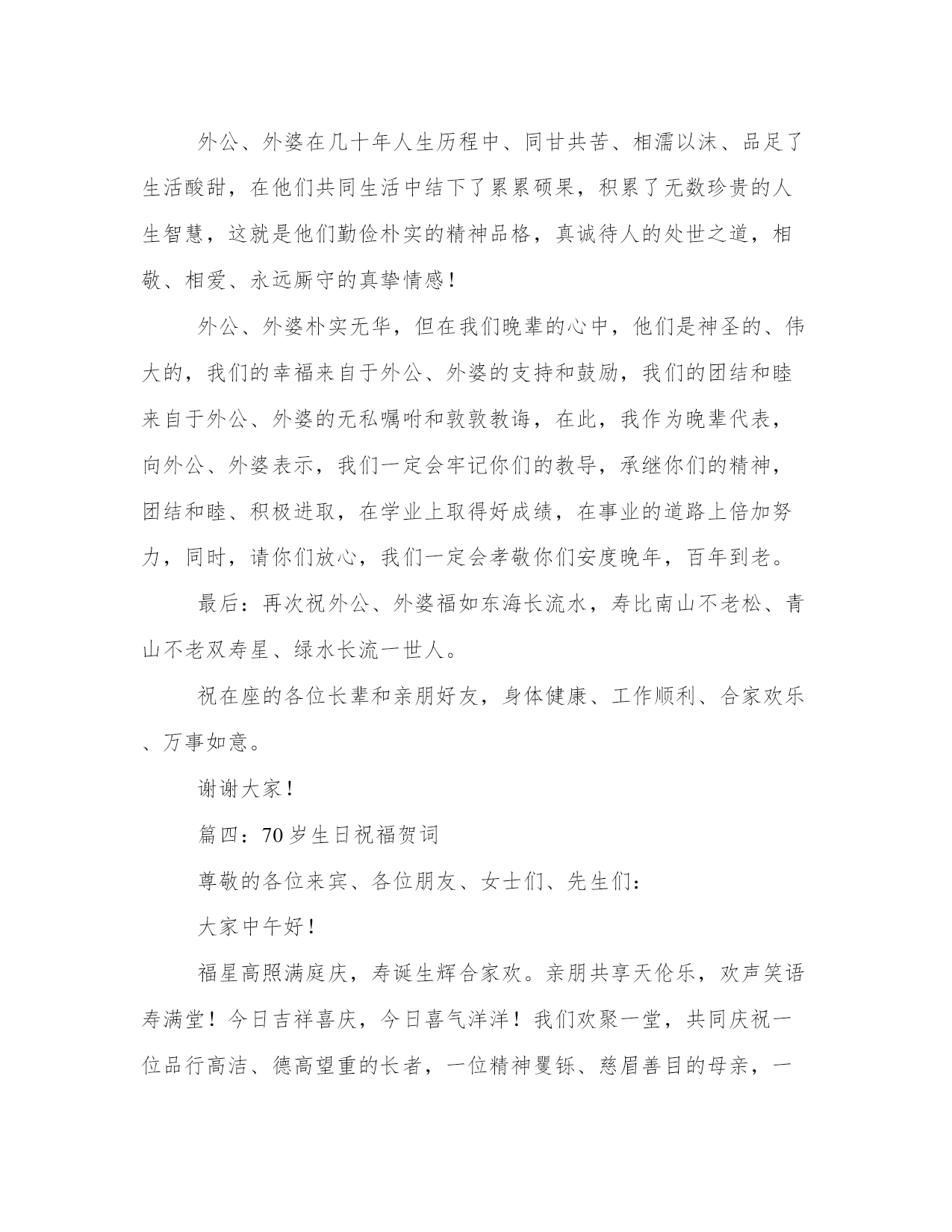 外公、外婆在几十年人生历程中、同甘共苦、相濡以沫、品足了生活酸甜，在他们共同生活中结下了累累硕果，积累了无数珍贵的人生智慧，这就是他们勤俭朴实的精神品格，真诚待人的处世之道，相敬、相爱、永远厮守的真挚情感！

外公、外婆朴实无华，但在我们晚辈的心中，他们是神圣的、伟大的，我们的幸福来自于外公、外婆的支持和鼓励，我们的团结和睦来自于外公、外婆的无私嘱咐和敦敦教诲，在此，我作为晚辈代表，向外公、外婆表示，我们一定会牢记你们的教导，承继你们的精神，团结和睦、积极进取，在学业上取得好成绩，在事业的道路上倍加努力，同时，请你们放心，我们一定会孝敬你们安度晚年，百年到老。

最后：再次祝外公、外婆福如东海长流水，寿比南山不老松、青山不老双寿星、绿水长流一世人。

祝在座的各位长辈和亲朋好友，身体健康、工作顺利、合家欢乐、万事如意。

谢谢大家！

篇四：70岁生日祝福贺词

尊敬的各位来宾、各位朋友、女士们、先生们：

大家中午好！

福星高照满庭庆，寿诞生辉合家欢。亲朋共享天伦乐，欢声笑语寿满堂！今日吉祥喜庆，今日喜气洋洋！我们欢聚一堂，共同庆祝一位品行高洁、德高望重的长者，一位精神矍铄、慈眉善目的母亲，一